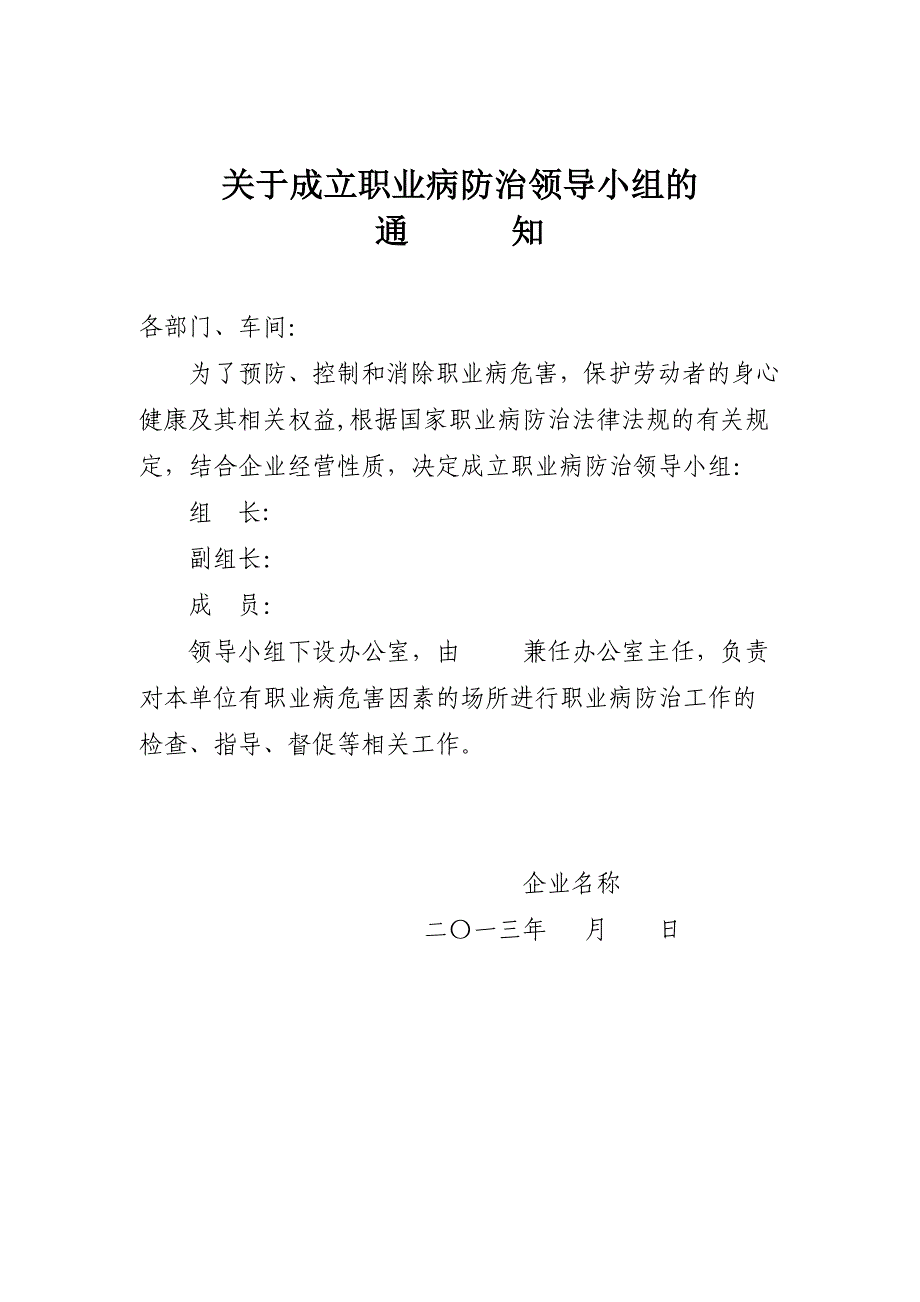 关于成立职业病防治领导小组的
通　　知

各部门、车间：

为了预防、控制和消除职业病危害，保护劳动者的身心健康及其相关权益,根据国家职业病防治法律法规的有关规定，结合企业经营性质，决定成立职业病防治领导小组：

组　长：

副组长：

成　员：

领导小组下设办公室，由　　兼任办公室主任，负责对本单位有职业病危害因素的场所进行职业病防治工作的检查、指导、督促等相关工作。

企业名称

二〇一三年　月　日